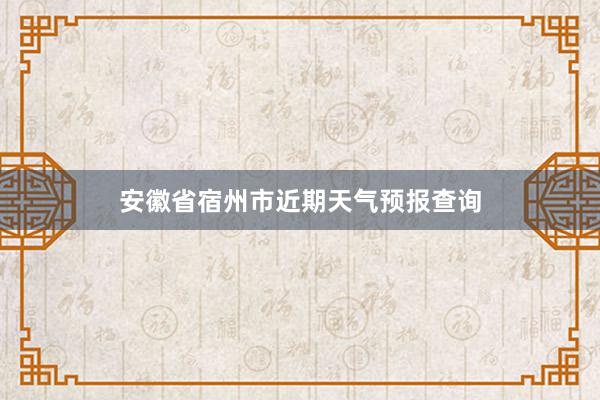 安徽省宿州市近期天气预报查询